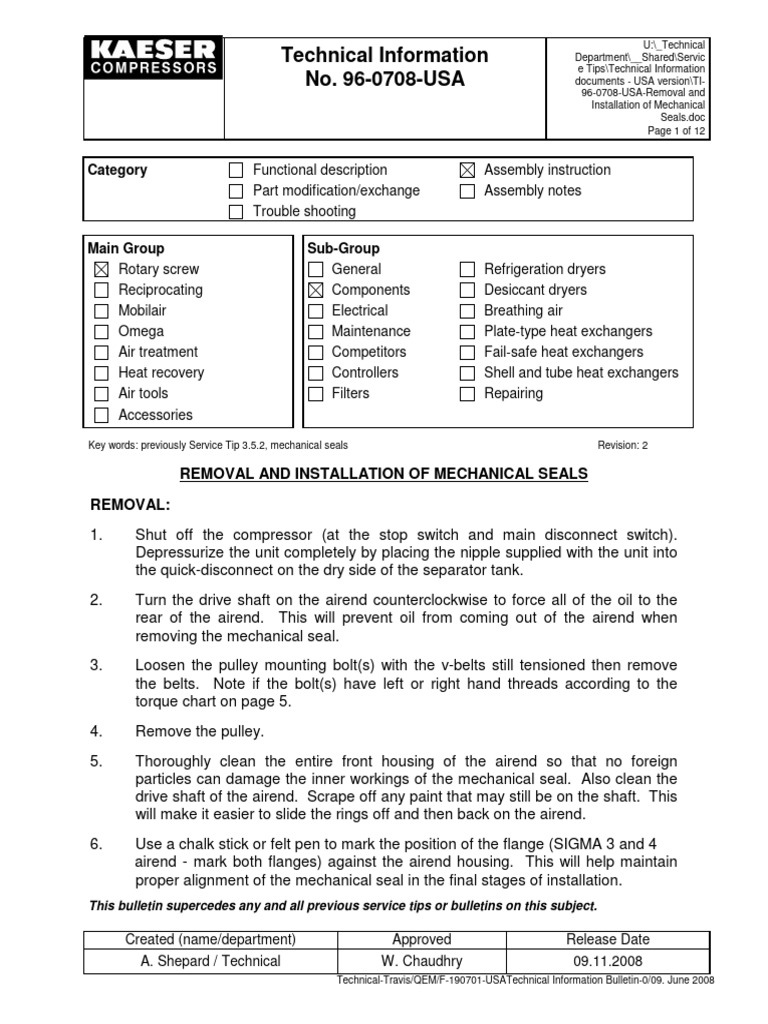 KAESER
COMPRESSORS

Technical Information
No. 96-0708-USA

U:\_Technical Department\__Shared\Service Tips\Technical Information documents - USA version\TI-96-0708-USA-Removal and Installation of Mechanical Seals.doc
Page 1 of 12

Category
☐ Functional description
☐ Part modification/exchange
☐ Trouble shooting
☑ Assembly instruction
☐ Assembly notes

Main Group
☑ Rotary screw
☐ Reciprocating
☐ Mobilair
☐ Omega
☐ Air treatment
☐ Heat recovery
☐ Air tools
☐ Accessories

Sub-Group
☐ General
☑ Components
☐ Electrical
☐ Maintenance
☐ Competitors
☐ Controllers
☐ Filters
☐ Refrigeration dryers
☐ Desiccant dryers
☐ Breathing air
☐ Plate-type heat exchangers
☐ Fail-safe heat exchangers
☐ Shell and tube heat exchangers
☐ Repairing

Key words: previously Service Tip 3.5.2, mechanical seals
Revision: 2

REMOVAL AND INSTALLATION OF MECHANICAL SEALS

REMOVAL:

1. Shut off the compressor (at the stop switch and main disconnect switch). Depressurize the unit completely by placing the nipple supplied with the unit into the quick-disconnect on the dry side of the separator tank.

2. Turn the drive shaft on the airend counterclockwise to force all of the oil to the rear of the airend. This will prevent oil from coming out of the airend when removing the mechanical seal.

3. Loosen the pulley mounting bolt(s) with the v-belts still tensioned then remove the belts. Note if the bolt(s) have left or right hand threads according to the torque chart on page 5.

4. Remove the pulley.

5. Thoroughly clean the entire front housing of the airend so that no foreign particles can damage the inner workings of the mechanical seal. Also clean the drive shaft of the airend. Scrape off any paint that may still be on the shaft. This will make it easier to slide the rings off and then back on the airend.

6. Use a chalk stick or felt pen to mark the position of the flange (SIGMA 3 and 4 airend - mark both flanges) against the airend housing. This will help maintain proper alignment of the mechanical seal in the final stages of installation.

This bulletin supercedes any and all previous service tips or bulletins on this subject.

| Created (name/department) | Approved | Release Date |
|---|---|---|
| A. Shepard / Technical | W. Chaudhry | 09.11.2008 |

Technical-Travis/QEM/F-190701-USATechnical Information Bulletin-0/09. June 2008